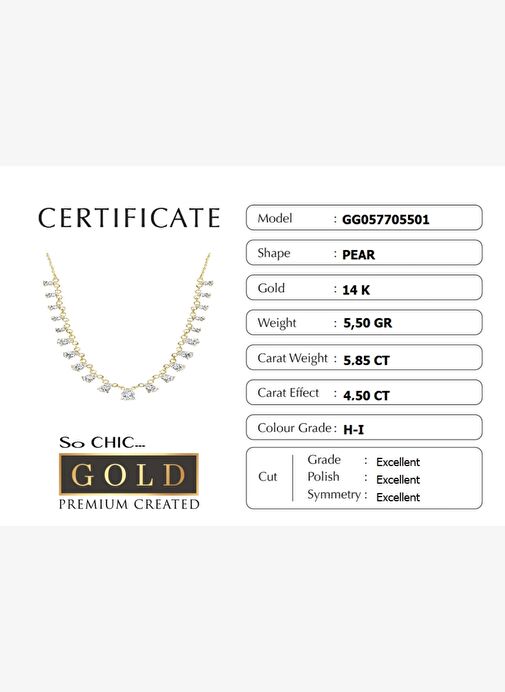 CERTIFICATE

So CHIC...
GOLD
PREMIUM CREATED

Model : GG057705501

Shape : PEAR

Gold : 14 K

Weight : 5,50 GR

Carat Weight : 5.85 CT

Carat Effect : 4.50 CT

Colour Grade : H-I

Cut
Grade : Excellent
Polish : Excellent
Symmetry : Excellent